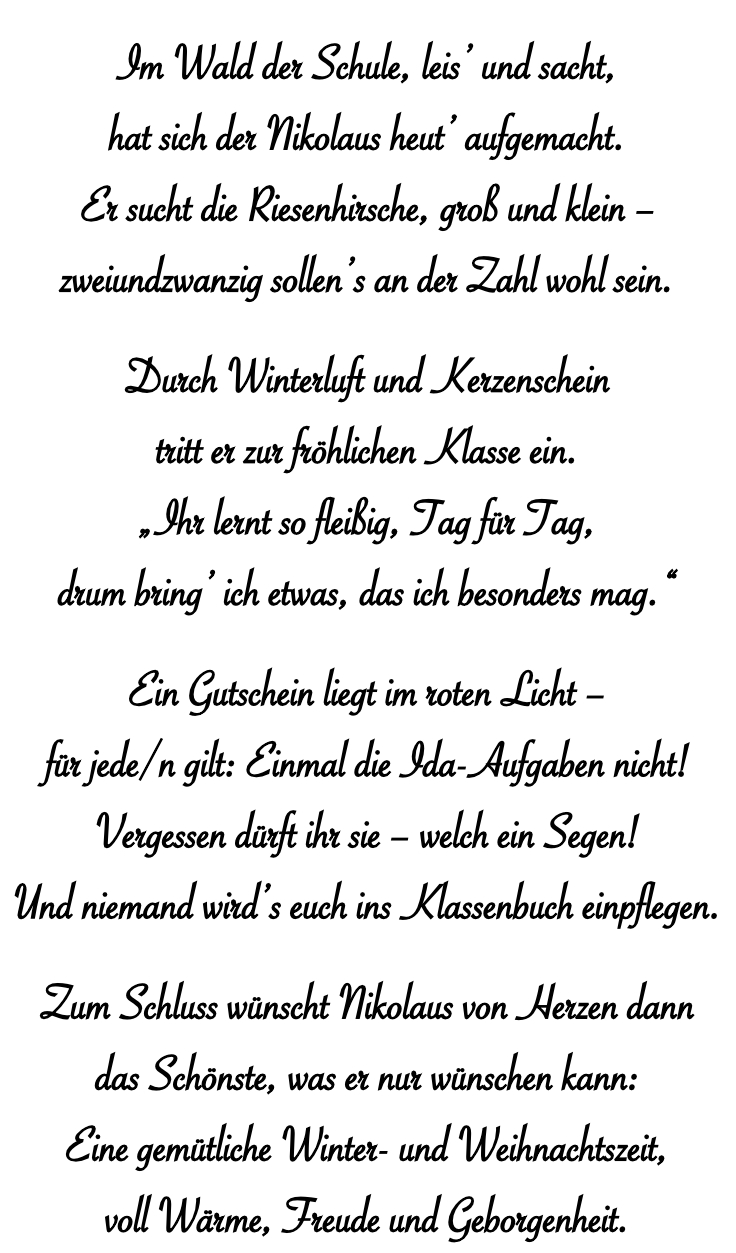 Im Wald der Schule, leis' und sacht,
hat sich der Nikolaus heut' aufgemacht.
Er sucht die Riesenhirsche, groß und klein –
zweiundzwanzig sollen's an der Zahl wohl sein.

Durch Winterluft und Kerzenschein
tritt er zur fröhlichen Klasse ein.
„Ihr lernt so fleißig, Tag für Tag,
drum bring' ich etwas, das ich besonders mag."

Ein Gutschein liegt im roten Licht –
für jede/n gilt: Einmal die Ida-Aufgaben nicht!
Vergessen dürft ihr sie – welch ein Segen!
Und niemand wird's euch ins Klassenbuch einpflegen.

Zum Schluss wünscht Nikolaus von Herzen dann
das Schönste, was er nur wünschen kann:
Eine gemütliche Winter- und Weihnachtszeit,
voll Wärme, Freude und Geborgenheit.